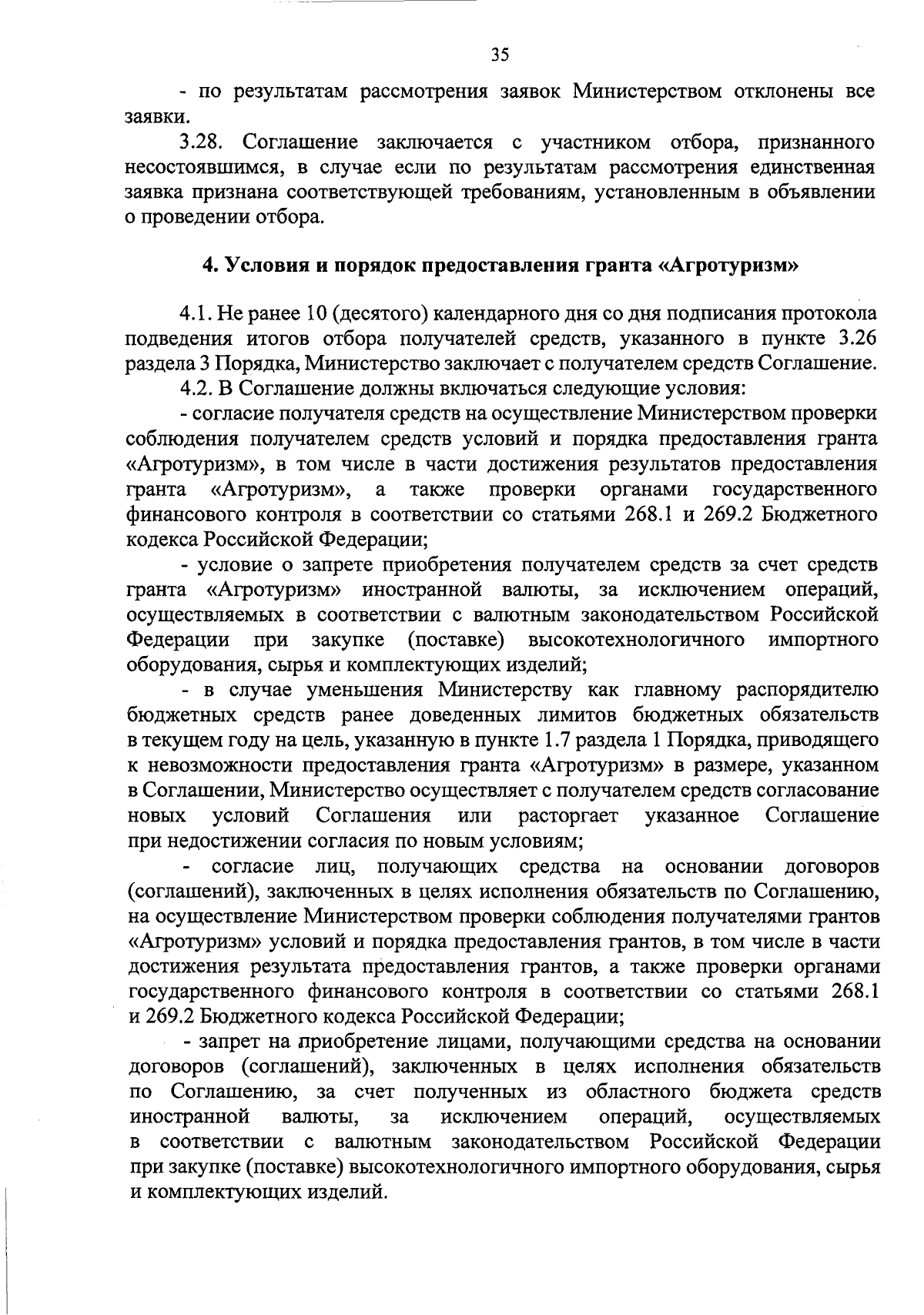 35

- по результатам рассмотрения заявок Министерством отклонены все заявки.

3.28. Соглашение заключается с участником отбора, признанного несостоявшимся, в случае если по результатам рассмотрения единственная заявка признана соответствующей требованиям, установленным в объявлении о проведении отбора.

4. Условия и порядок предоставления гранта «Агротуризм»

4.1. Не ранее 10 (десятого) календарного дня со дня подписания протокола подведения итогов отбора получателей средств, указанного в пункте 3.26 раздела 3 Порядка, Министерство заключает с получателем средств Соглашение.

4.2. В Соглашение должны включаться следующие условия:

- согласие получателя средств на осуществление Министерством проверки соблюдения получателем средств условий и порядка предоставления гранта «Агротуризм», в том числе в части достижения результатов предоставления гранта «Агротуризм», а также проверки органами государственного финансового контроля в соответствии со статьями 268.1 и 269.2 Бюджетного кодекса Российской Федерации;

- условие о запрете приобретения получателем средств за счет средств гранта «Агротуризм» иностранной валюты, за исключением операций, осуществляемых в соответствии с валютным законодательством Российской Федерации при закупке (поставке) высокотехнологичного импортного оборудования, сырья и комплектующих изделий;

- в случае уменьшения Министерству как главному распорядителю бюджетных средств ранее доведенных лимитов бюджетных обязательств в текущем году на цель, указанную в пункте 1.7 раздела 1 Порядка, приводящего к невозможности предоставления гранта «Агротуризм» в размере, указанном в Соглашении, Министерство осуществляет с получателем средств согласование новых условий Соглашения или расторгает указанное Соглашение при недостижении согласия по новым условиям;

- согласие лиц, получающих средства на основании договоров (соглашений), заключенных в целях исполнения обязательств по Соглашению, на осуществление Министерством проверки соблюдения получателями грантов «Агротуризм» условий и порядка предоставления грантов, в том числе в части достижения результата предоставления грантов, а также проверки органами государственного финансового контроля в соответствии со статьями 268.1 и 269.2 Бюджетного кодекса Российской Федерации;

- запрет на приобретение лицами, получающими средства на основании договоров (соглашений), заключенных в целях исполнения обязательств по Соглашению, за счет полученных из областного бюджета средств иностранной валюты, за исключением операций, осуществляемых в соответствии с валютным законодательством Российской Федерации при закупке (поставке) высокотехнологичного импортного оборудования, сырья и комплектующих изделий.